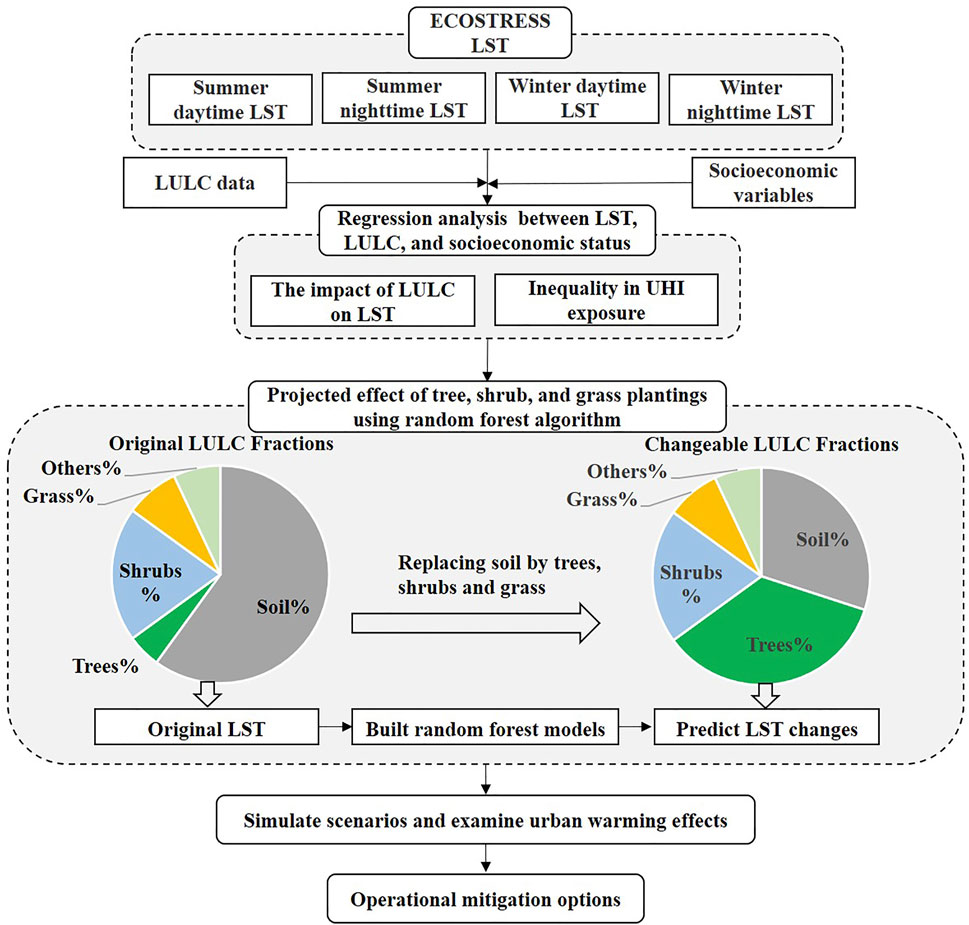 ECOSTRESS LST

Summer daytime LST

Summer nighttime LST

Winter daytime LST

Winter nighttime LST

LULC data

Socioeconomic variables

Regression analysis between LST, LULC, and socioeconomic status

The impact of LULC on LST

Inequality in UHI exposure

Projected effect of tree, shrub, and grass plantings using random forest algorithm

Original LULC Fractions

Others%

Grass%

Shrubs %

Soil%

Trees%

Replacing soil by trees, shrubs and grass

Changeable LULC Fractions

Others%

Grass%

Shrubs %

Soil%

Trees%

Original LST

Built random forest models

Predict LST changes

Simulate scenarios and examine urban warming effects

Operational mitigation options